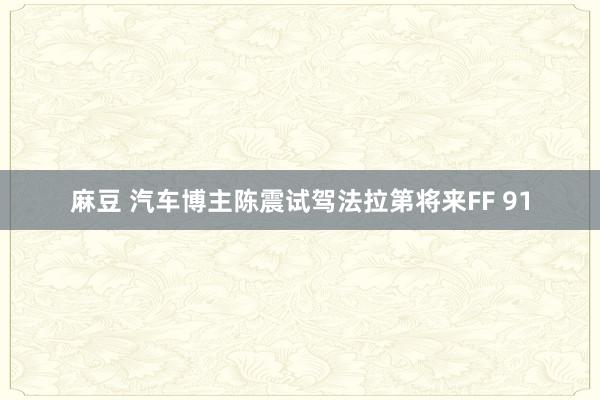 麻豆 汽车博主陈震试驾法拉第将来FF 91